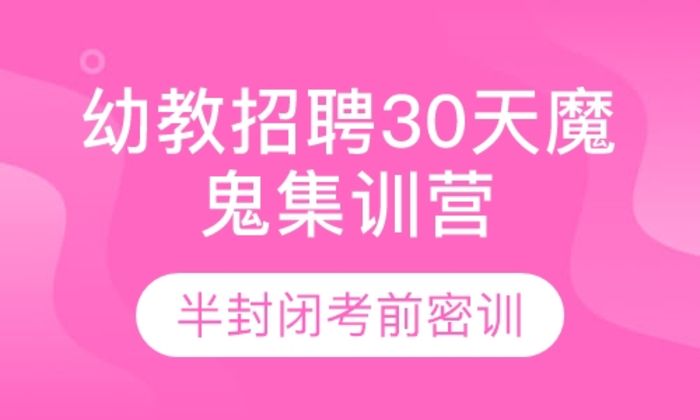 幼教招聘30天魔鬼集训营

半封闭考前密训